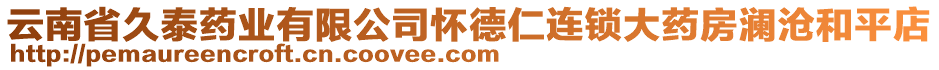 云南省久泰药业有限公司怀德仁连锁大药房澜沧和平店
http://pemaureencroft.cn.coovee.com